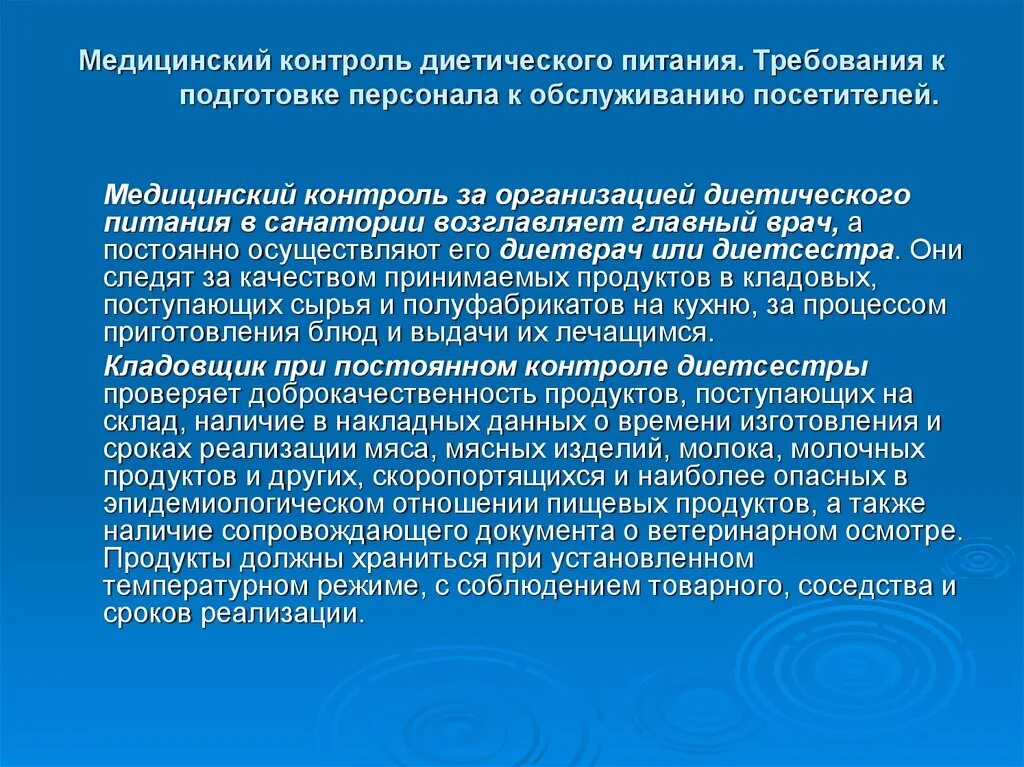 Медицинский контроль диетического питания. Требования к подготовке персонала к обслуживанию посетителей.

Медицинский контроль за организацией диетического питания в санатории возглавляет главный врач, а постоянно осуществляют его диетврач или диетсестра. Они следят за качеством принимаемых продуктов в кладовых, поступающих сырья и полуфабрикатов на кухню, за процессом приготовления блюд и выдачи их лечащимся.

Кладовщик при постоянном контроле диетсестры проверяет доброкачественность продуктов, поступающих на склад, наличие в накладных данных о времени изготовления и сроках реализации мяса, мясных изделий, молока, молочных продуктов и других, скоропортящихся и наиболее опасных в эпидемиологическом отношении пищевых продуктов, а также наличие сопровождающего документа о ветеринарном осмотре. Продукты должны храниться при установленном температурном режиме, с соблюдением товарного, соседства и сроков реализации.